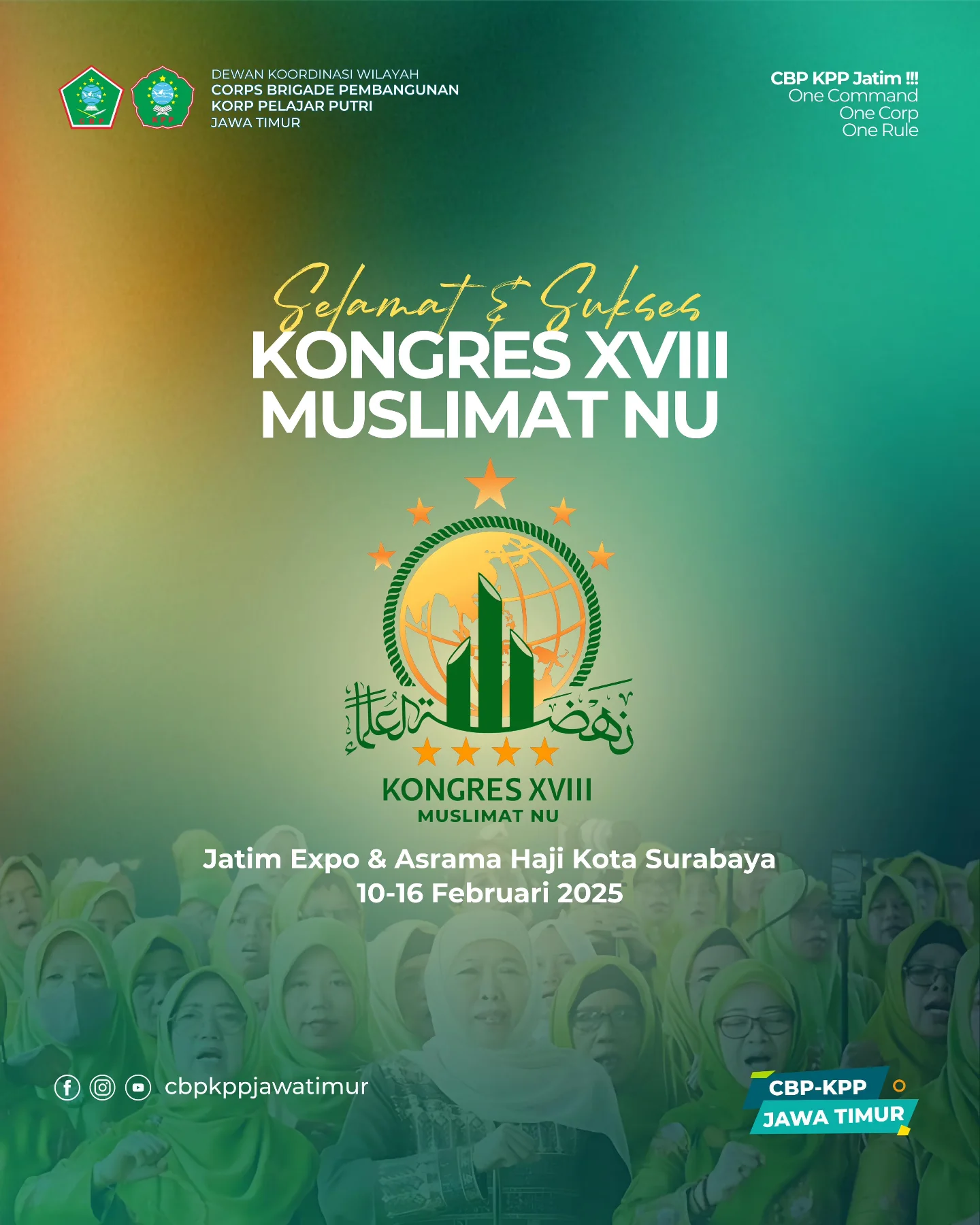 DEWAN KOORDINASI WILAYAH
CORPS BRIGADE PEMBANGUNAN
KORP PELAJAR PUTRI
JAWA TIMUR

CBP KPP Jatim !!!
One Command
One Corp
One Rule

Selamat & Sukses
KONGRES XVIII
MUSLIMAT NU

نهضة العلماء

KONGRES XVIII
MUSLIMAT NU

Jatim Expo & Asrama Haji Kota Surabaya
10-16 Februari 2025

cbpkppjawatimur

CBP-KPP
JAWA TIMUR